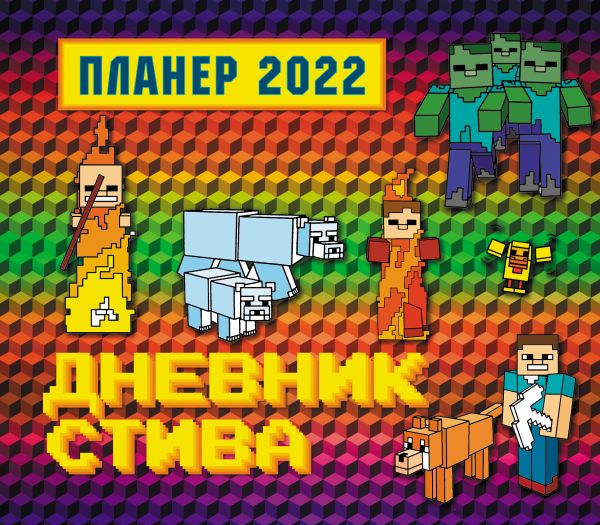 ПЛАНЕР 2022

ДНЕВНИК СТИВА